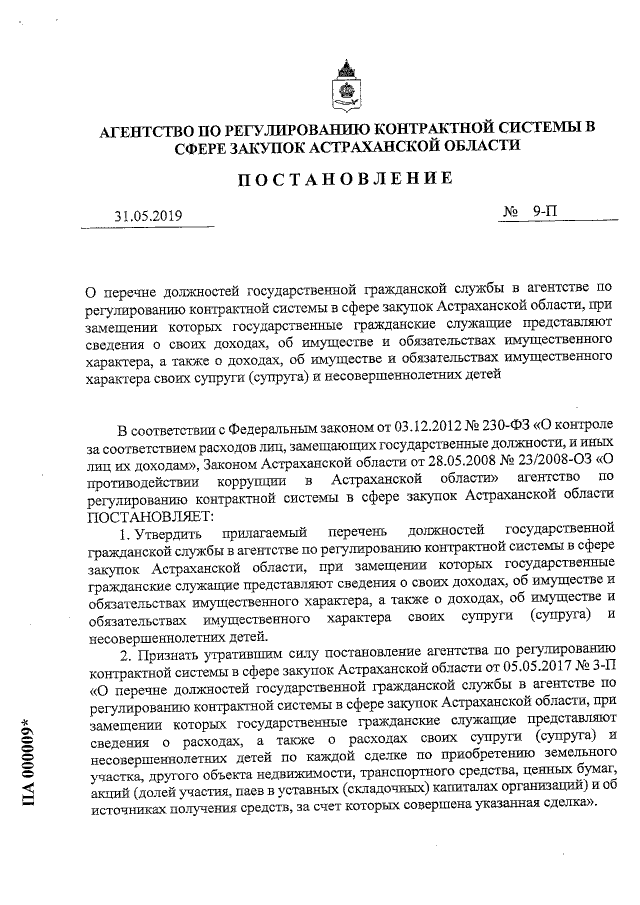 АГЕНТСТВО ПО РЕГУЛИРОВАНИЮ КОНТРАКТНОЙ СИСТЕМЫ В СФЕРЕ ЗАКУПОК АСТРАХАНСКОЙ ОБЛАСТИ

ПОСТАНОВЛЕНИЕ

31.05.2019

№ 9-П

О перечне должностей государственной гражданской службы в агентстве по регулированию контрактной системы в сфере закупок Астраханской области, при замещении которых государственные гражданские служащие представляют сведения о своих доходах, об имуществе и обязательствах имущественного характера, а также о доходах, об имуществе и обязательствах имущественного характера своих супруги (супруга) и несовершеннолетних детей

В соответствии с Федеральным законом от 03.12.2012 № 230-ФЗ «О контроле за соответствием расходов лиц, замещающих государственные должности, и иных лиц их доходам», Законом Астраханской области от 28.05.2008 № 23/2008-ОЗ «О противодействии коррупции в Астраханской области» агентство по регулированию контрактной системы в сфере закупок Астраханской области ПОСТАНОВЛЯЕТ:

1. Утвердить прилагаемый перечень должностей государственной гражданской службы в агентстве по регулированию контрактной системы в сфере закупок Астраханской области, при замещении которых государственные гражданские служащие представляют сведения о своих доходах, об имуществе и обязательствах имущественного характера, а также о доходах, об имуществе и обязательствах имущественного характера своих супруги (супруга) и несовершеннолетних детей.

2. Признать утратившим силу постановление агентства по регулированию контрактной системы в сфере закупок Астраханской области от 05.05.2017 № 3-П «О перечне должностей государственной гражданской службы в агентстве по регулированию контрактной системы в сфере закупок Астраханской области, при замещении которых государственные гражданские служащие представляют сведения о расходах, а также о расходах своих супруги (супруга) и несовершеннолетних детей по каждой сделке по приобретению земельного участка, другого объекта недвижимости, транспортного средства, ценных бумаг, акций (долей участия, паев в уставных (складочных) капиталах организаций) и об источниках получения средств, за счет которых совершена указанная сделка».

ПА 000009*